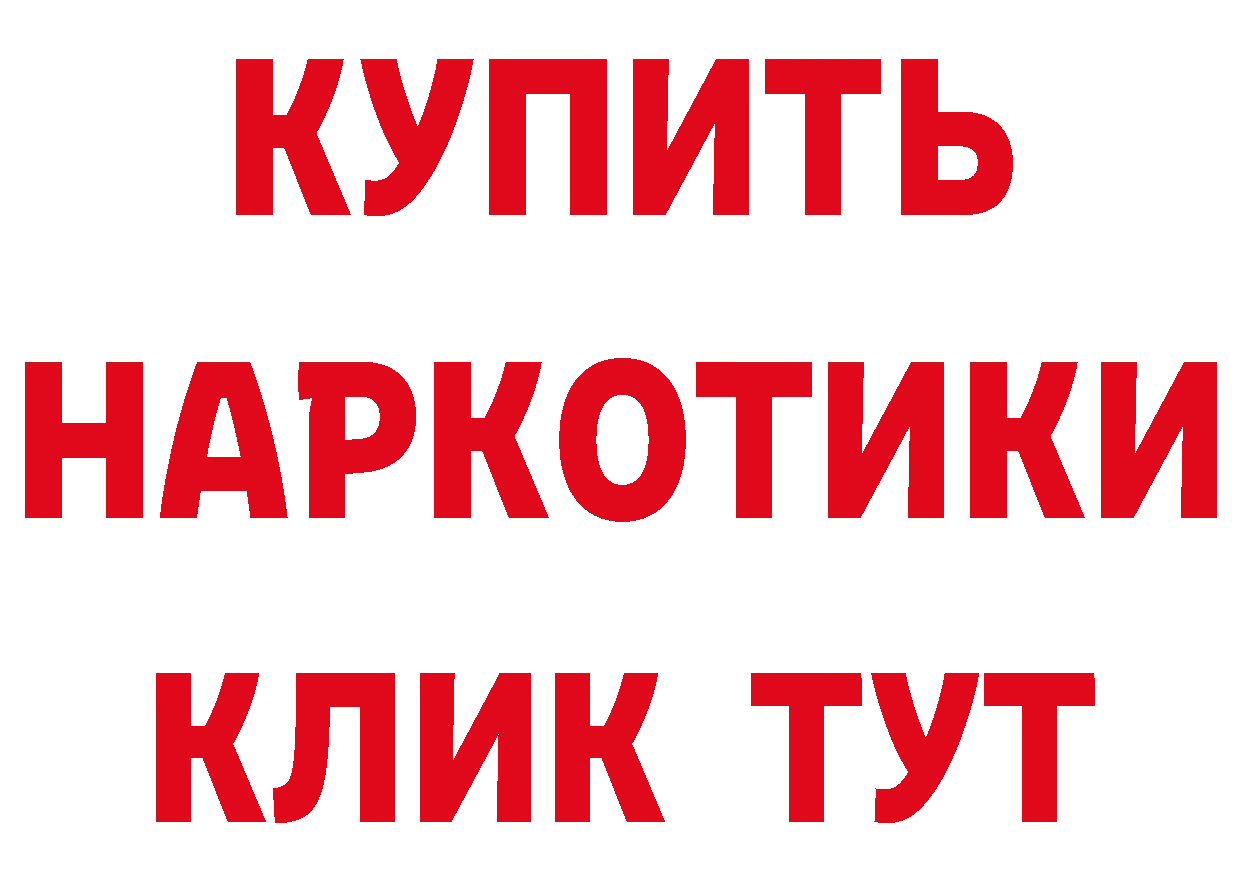 КУПИТЬ НАРКОТИКИ КЛИК ТУТ